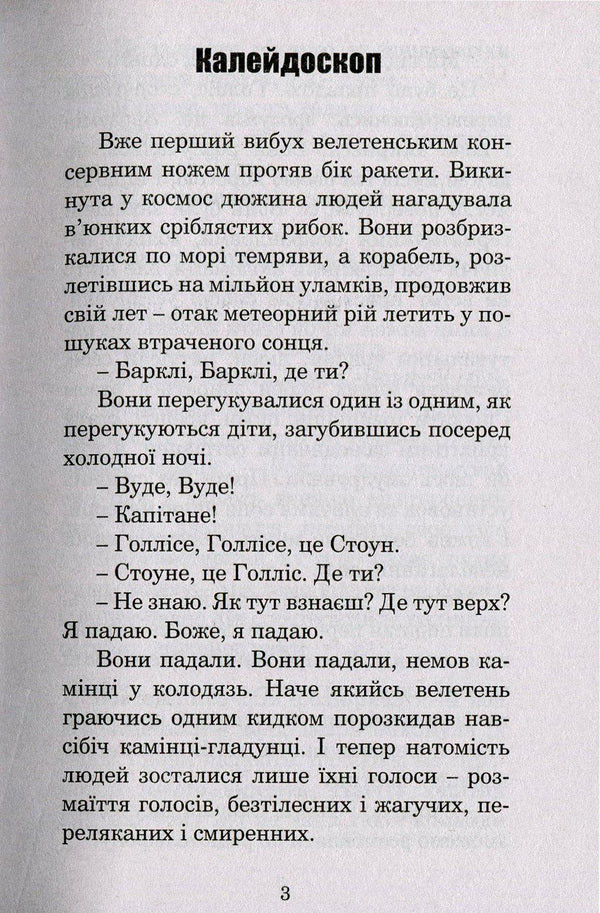 Калейдоскоп

Вже перший вибух велетенським консервним ножем протяв бік ракети. Викинута у космос дюжина людей нагадувала в'юнких сріблястих рибок. Вони розбризкалися по морі темряви, а корабель, розлетівшись на мільйон уламків, продовжив свій лет – отак метеорний рій летить у пошуках втраченого сонця.

– Барклі, Барклі, де ти?

Вони перегукувалися один із одним, як перегукуються діти, загубившись посеред холодної ночі.

– Вуде, Вуде!

– Капітане!

– Голлісе, Голлісе, це Стоун.

– Стоуне, це Голліс. Де ти?

– Не знаю. Як тут взнаєш? Де тут верх? Я падаю. Боже, я падаю.

Вони падали. Вони падали, немов камінці у колодязь. Наче якийсь велетень граючись одним кидком порозкидав навсібіч камінці-гладунці. І тепер натомість людей зосталися лише їхні голоси – розмаїття голосів, безтілесних і жагучих, переляканих і смиренних.

3